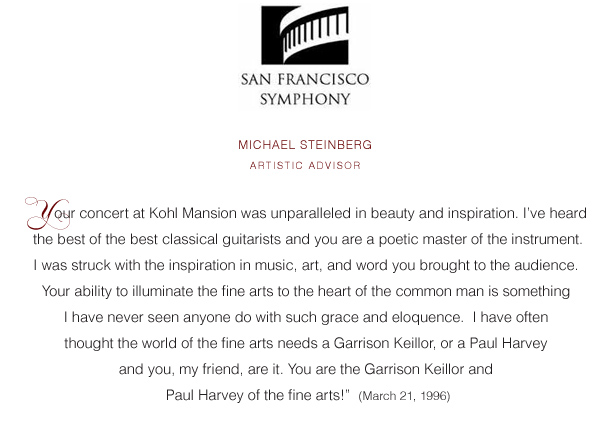 SAN FRANCISCO
SYMPHONY

MICHAEL STEINBERG
ARTISTIC ADVISOR

Your concert at Kohl Mansion was unparalleled in beauty and inspiration. I've heard the best of the best classical guitarists and you are a poetic master of the instrument. I was struck with the inspiration in music, art, and word you brought to the audience. Your ability to illuminate the fine arts to the heart of the common man is something I have never seen anyone do with such grace and eloquence. I have often thought the world of the fine arts needs a Garrison Keillor, or a Paul Harvey and you, my friend, are it. You are the Garrison Keillor and Paul Harvey of the fine arts!" (March 21, 1996)